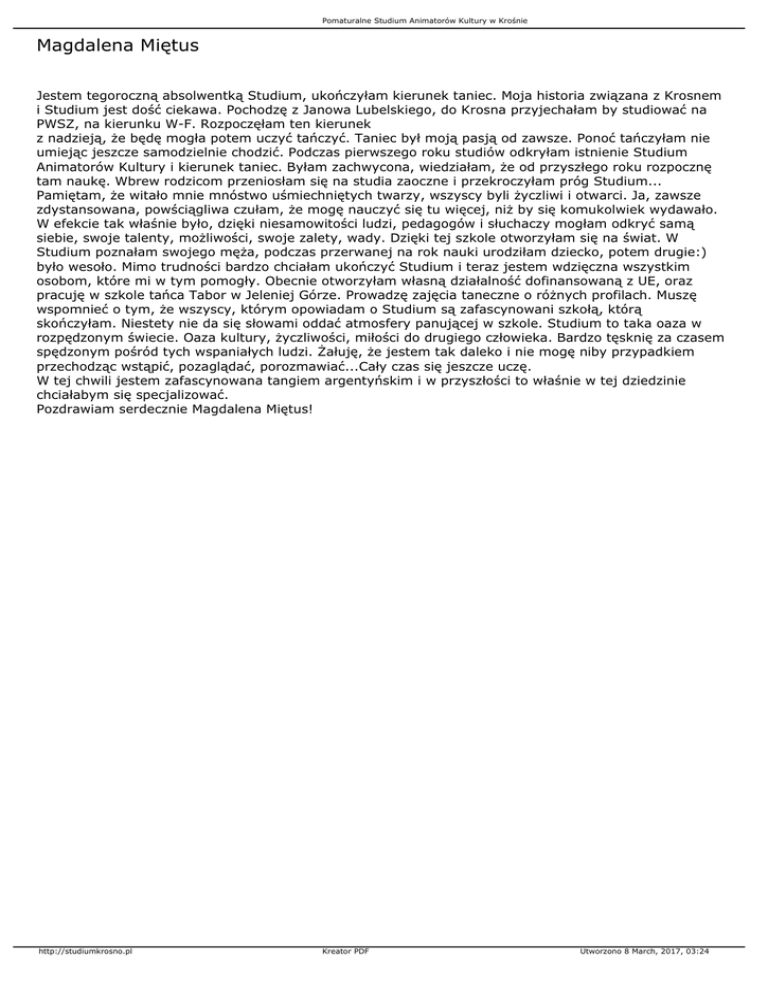 Pomaturalne Studium Animatorów Kultury w Krośnie

Magdalena Miętus

Jestem tegoroczną absolwentką Studium, ukończyłam kierunek taniec. Moja historia związana z Krosnem i Studium jest dość ciekawa. Pochodzę z Janowa Lubelskiego, do Krosna przyjechałam by studiować na PWSZ, na kierunku W-F. Rozpoczęłam ten kierunek
z nadzieją, że będę mogła potem uczyć tańczyć. Taniec był moją pasją od zawsze. Ponoć tańczyłam nie umiejąc jeszcze samodzielnie chodzić. Podczas pierwszego roku studiów odkryłam istnienie Studium Animatorów Kultury i kierunek taniec. Byłam zachwycona, wiedziałam, że od przyszłego roku rozpocznę tam naukę. Wbrew rodzicom przeniosłam się na studia zaoczne i przekroczyłam próg Studium... Pamiętam, że witało mnie mnóstwo uśmiechniętych twarzy, wszyscy byli życzliwi i otwarci. Ja, zawsze zdystansowana, powściągliwa czułam, że mogę nauczyć się tu więcej, niż by się komukolwiek wydawało. W efekcie tak właśnie było, dzięki niesamowitości ludzi, pedagogów i słuchaczy mogłam odkryć samą siebie, swoje talenty, możliwości, swoje zalety, wady. Dzięki tej szkole otworzyłam się na świat. W Studium poznałam swojego męża, podczas przerwanej na rok nauki urodziłam dziecko, potem drugie:) było wesoło. Mimo trudności bardzo chciałam ukończyć Studium i teraz jestem wdzięczna wszystkim osobom, które mi w tym pomogły. Obecnie otworzyłam własną działalność dofinansowaną z UE, oraz pracuję w szkole tańca Tabor w Jeleniej Górze. Prowadzę zajęcia taneczne o różnych profilach. Muszę wspomnieć o tym, że wszyscy, którym opowiadam o Studium są zafascynowani szkołą, którą skończyłam. Niestety nie da się słowami oddać atmosfery panującej w szkole. Studium to taka oaza w rozpędzonym świecie. Oaza kultury, życzliwości, miłości do drugiego człowieka. Bardzo tęsknię za czasem spędzonym pośród tych wspaniałych ludzi. Żałuję, że jestem tak daleko i nie mogę niby przypadkiem przechodząc wstąpić, pozaglądać, porozmawiać...Cały czas się jeszcze uczę.
W tej chwili jestem zafascynowana tangiem argentyńskim i w przyszłości to właśnie w tej dziedzinie chciałabym się specjalizować.
Pozdrawiam serdecznie Magdalena Miętus!

http://studiumkrosno.pl Kreator PDF Utworzono 8 March, 2017, 03:24